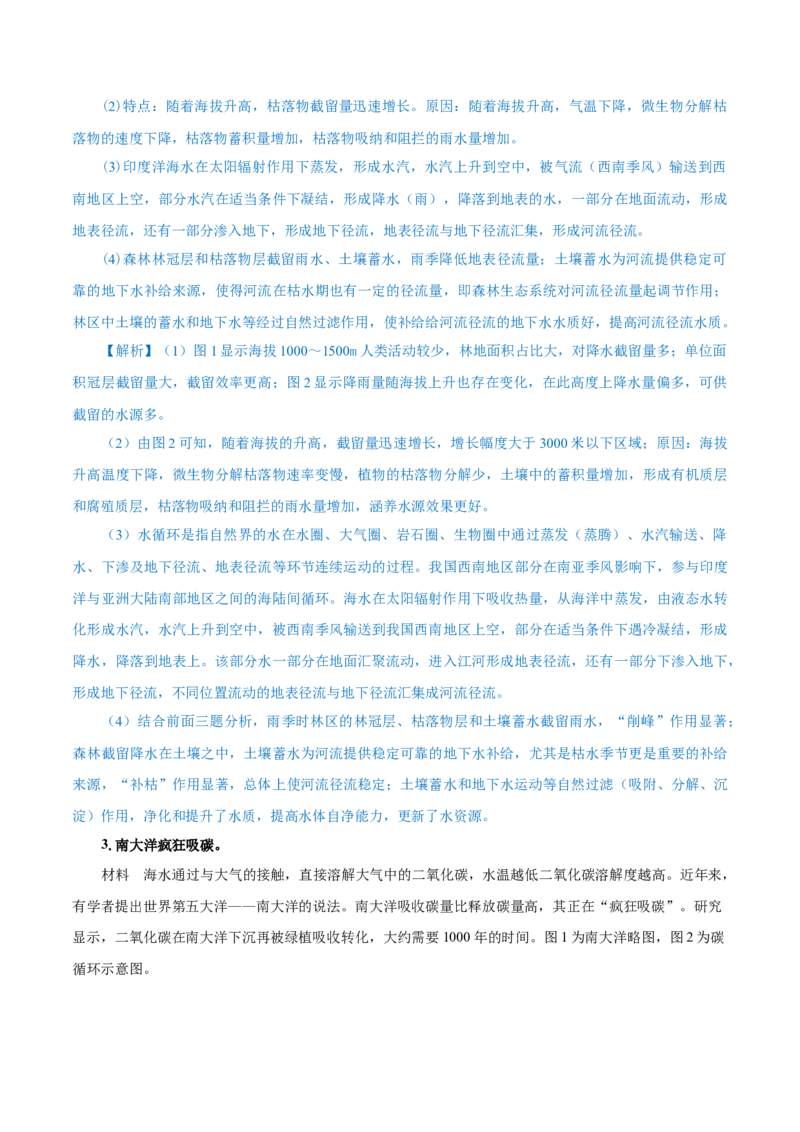 (2)特点：随着海拔升高，枯落物截留量迅速增长。原因：随着海拔升高，气温下降，微生物分解枯落物的速度下降，枯落物蓄积量增加，枯落物吸纳和阻拦的雨水量增加。

(3)印度洋海水在太阳辐射作用下蒸发，形成水汽，水汽上升到空中，被气流（西南季风）输送到西南地区上空，部分水汽在适当条件下凝结，形成降水（雨），降落到地表的水，一部分在地面流动，形成地表径流，还有一部分渗入地下，形成地下径流，地表径流与地下径流汇集，形成河流径流。

(4)森林林冠层和枯落物层截留雨水、土壤蓄水，雨季降低地表径流量；土壤蓄水为河流提供稳定可靠的地下水补给来源，使得河流在枯水期也有一定的径流量，即森林生态系统对河流径流量起调节作用；林区中土壤的蓄水和地下水等经过自然过滤作用，使补给给河流径流的地下水水质好，提高河流径流水质。

【解析】（1）图1显示海拔1000～1500m人类活动较少，林地面积占比大，对降水截留量多；单位面积冠层截留量大，截留效率更高；图2显示降雨量随海拔上升也存在变化，在此高度上降水量偏多，可供截留的水源多。

（2）由图2可知，随着海拔的升高，截留量迅速增长，增长幅度大于3000米以下区域；原因：海拔升高温度下降，微生物分解枯落物速率变慢，植物的枯落物分解少，土壤中的蓄积量增加，形成有机质层和腐殖质层，枯落物吸纳和阻拦的雨水量增加，涵养水源效果更好。

（3）水循环是指自然界的水在水圈、大气圈、岩石圈、生物圈中通过蒸发（蒸腾）、水汽输送、降水、下渗及地下径流、地表径流等环节连续运动的过程。我国西南地区部分在南亚季风影响下，参与印度洋与亚洲大陆南部地区之间的海陆间循环。海水在太阳辐射作用下吸收热量，从海洋中蒸发，由液态水转化形成水汽，水汽上升到空中，被西南季风输送到我国西南地区上空，部分在适当条件下遇冷凝结，形成降水，降落到地表上。该部分水一部分在地面汇聚流动，进入江河形成地表径流，还有一部分下渗入地下，形成地下径流，不同位置流动的地表径流与地下径流汇集成河流径流。

（4）结合前面三题分析，雨季时林区的林冠层、枯落物层和土壤蓄水截留雨水，“削峰”作用显著；森林截留降水在土壤之中，土壤蓄水为河流提供稳定可靠的地下水补给，尤其是枯水季节更是重要的补给来源，“补枯”作用显著，总体上使河流径流稳定；土壤蓄水和地下水运动等自然过滤（吸附、分解、沉淀）作用，净化和提升了水质，提高水体自净能力，更新了水资源。

3.南大洋疯狂吸碳。

材料 海水通过与大气的接触，直接溶解大气中的二氧化碳，水温越低二氧化碳溶解度越高。近年来，有学者提出世界第五大洋——南大洋的说法。南大洋吸收碳量比释放碳量高，其正在“疯狂吸碳”。研究显示，二氧化碳在南大洋下沉再被绿植吸收转化，大约需要1000年的时间。图1为南大洋略图，图2为碳循环示意图。